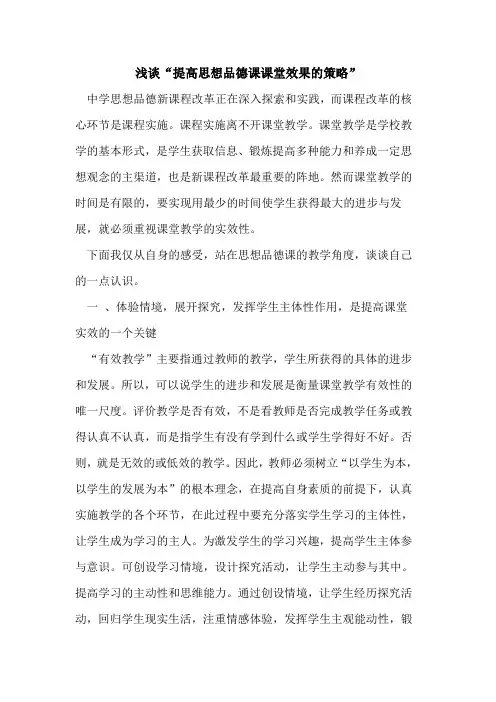 浅谈“提高思想品德课课堂效果的策略”

中学思想品德新课程改革正在深入探索和实践，而课程改革的核心环节是课程实施。课程实施离不开课堂教学。课堂教学是学校教学的基本形式，是学生获取信息、锻炼提高多种能力和养成一定思想观念的主渠道，也是新课程改革最重要的阵地。然而课堂教学的时间是有限的，要实现用最少的时间使学生获得最大的进步与发展，就必须重视课堂教学的实效性。

下面我仅从自身的感受，站在思想品德课的教学角度，谈谈自己的一点认识。

一 、体验情境，展开探究，发挥学生主体性作用，是提高课堂实效的一个关键

“有效教学”主要指通过教师的教学，学生所获得的具体的进步和发展。所以，可以说学生的进步和发展是衡量课堂教学有效性的唯一尺度。评价教学是否有效，不是看教师是否完成教学任务或教得认真不认真，而是指学生有没有学到什么或学生学得好不好。否则，就是无效的或低效的教学。因此，教师必须树立“以学生为本，以学生的发展为本”的根本理念，在提高自身素质的前提下，认真实施教学的各个环节，在此过程中要充分落实学生学习的主体性，让学生成为学习的主人。为激发学生的学习兴趣，提高学生主体参与意识。可创设学习情境，设计探究活动，让学生主动参与其中。提高学习的主动性和思维能力。通过创设情境，让学生经历探究活动，回归学生现实生活，注重情感体验，发挥学生主观能动性，锻